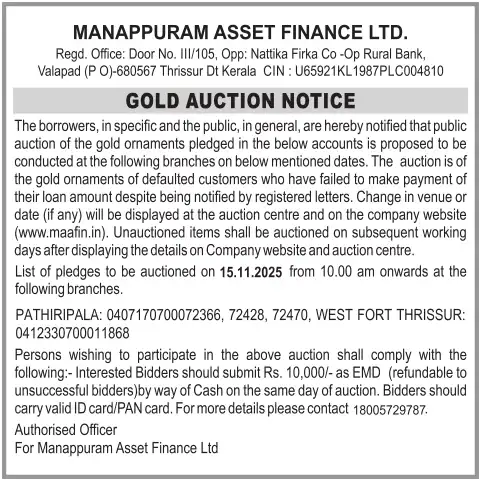 MANAPPURAM ASSET FINANCE LTD.
Regd. Office: Door No. III/105, Opp: Nattika Firka Co -Op Rural Bank,
Valapad (P O)-680567 Thrissur Dt Kerala CIN : U65921KL1987PLC004810

GOLD AUCTION NOTICE

The borrowers, in specific and the public, in general, are hereby notified that public auction of the gold ornaments pledged in the below accounts is proposed to be conducted at the following branches on below mentioned dates. The auction is of the gold ornaments of defaulted customers who have failed to make payment of their loan amount despite being notified by registered letters. Change in venue or date (if any) will be displayed at the auction centre and on the company website (www.maafin.in). Unauctioned items shall be auctioned on subsequent working days after displaying the details on Company website and auction centre.

List of pledges to be auctioned on 15.11.2025 from 10.00 am onwards at the following branches.

PATHIRIPALA: 0407170700072366, 72428, 72470, WEST FORT THRISSUR: 0412330700011868

Persons wishing to participate in the above auction shall comply with the following:- Interested Bidders should submit Rs. 10,000/- as EMD (refundable to unsuccessful bidders)by way of Cash on the same day of auction. Bidders should carry valid ID card/PAN card. For more details please contact 18005729787.

Authorised Officer
For Manappuram Asset Finance Ltd